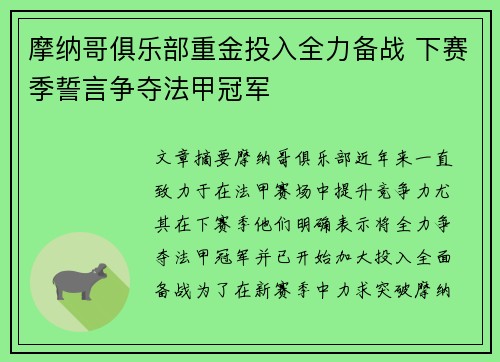 摩纳哥俱乐部重金投入全力备战 下赛季誓言争夺法甲冠军

文章摘要摩纳哥俱乐部近年来一直致力于在法甲赛场中提升竞争力尤其在下赛季他们明确表示将全力争夺法甲冠军并已开始加大投入全面备战为了在新赛季中力求突破摩纳